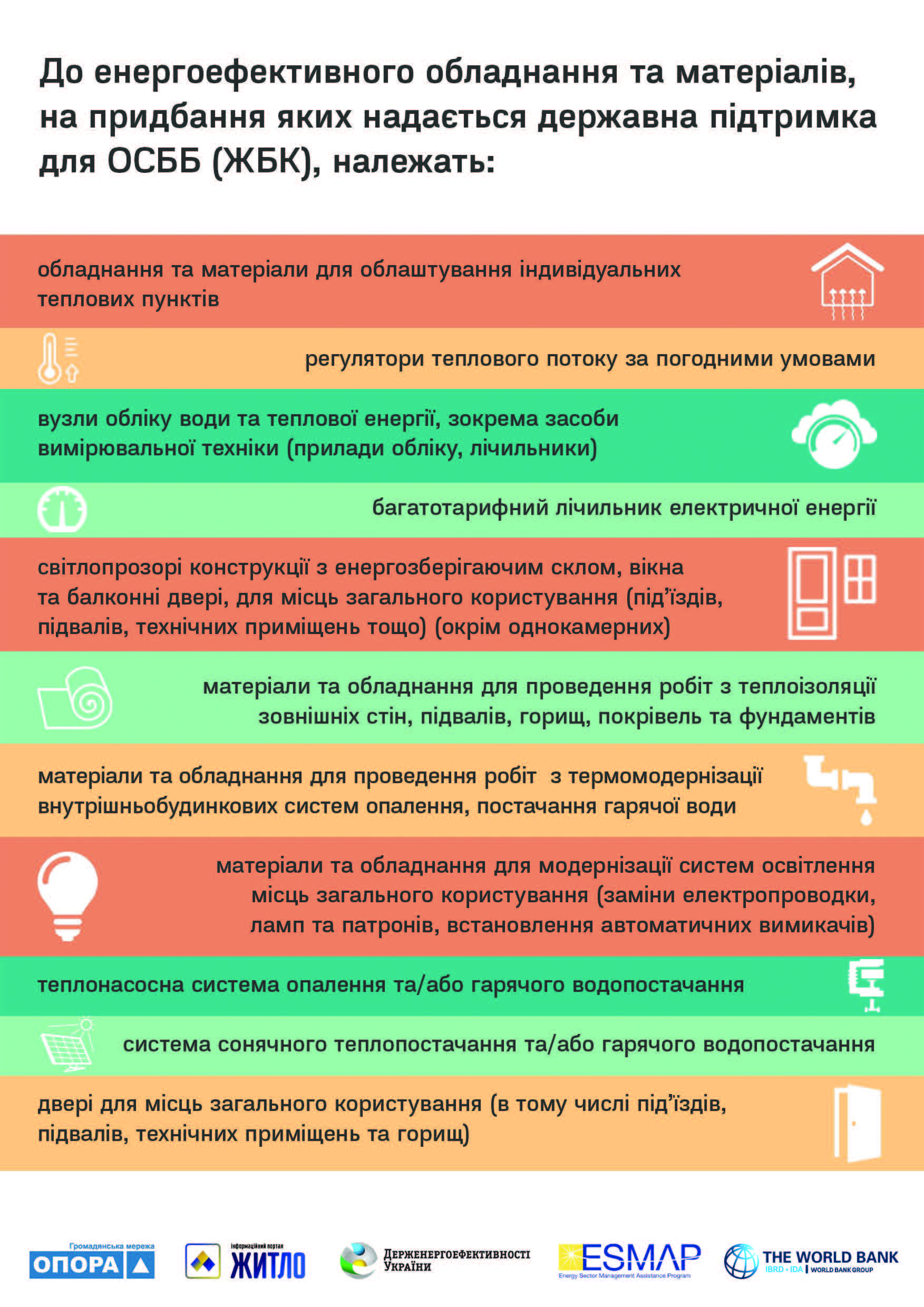 До енергоефективного обладнання та матеріалів, на придбання яких надається державна підтримка для ОСББ (ЖБК), належать:

обладнання та матеріали для облаштування індивідуальних теплових пунктів

регулятори теплового потоку за погодними умовами

вузли обліку води та теплової енергії, зокрема засоби вимірювальної техніки (прилади обліку, лічильники)

багатотарифний лічильник електричної енергії

світлопрозорі конструкції з енергозберігаючим склом, вікна та балконні двері, для місць загального користування (під'їздів, підвалів, технічних приміщень тощо) (окрім однокамерних)

матеріали та обладнання для проведення робіт з теплоізоляції зовнішніх стін, підвалів, горищ, покрівель та фундаментів

матеріали та обладнання для проведення робіт з термомодернізації внутрішньобудинкових систем опалення, постачання гарячої води

матеріали та обладнання для модернізації систем освітлення місць загального користування (заміни електропроводки, ламп та патронів, встановлення автоматичних вимикачів)

теплонасосна система опалення та/або гарячого водопостачання

система сонячного теплопостачання та/або гарячого водопостачання

двері для місць загального користування (в тому числі під'їздів, підвалів, технічних приміщень та горищ)

Громадянська мережа ОПОРА

Інформаційний портал ЖИТЛО

ДЕРЖЕНЕРГОЕФЕКТИВНОСТІ УКРАЇНИ

ESMAP Energy Sector Management Assistance Program

THE WORLD BANK IBRD • IDA | WORLD BANK GROUP